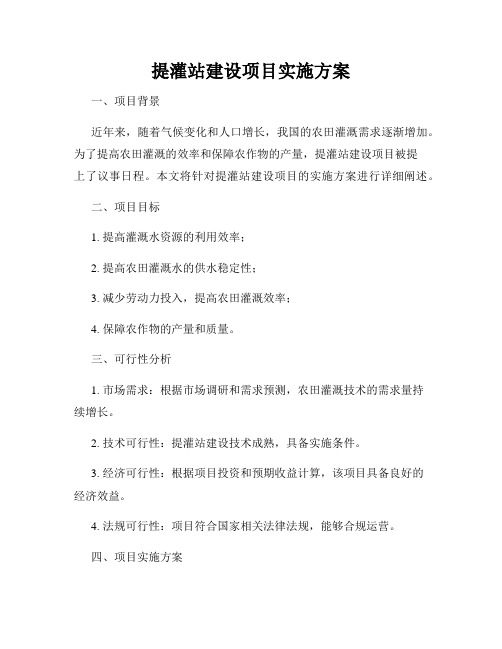 提灌站建设项目实施方案

一、项目背景

近年来，随着气候变化和人口增长，我国的农田灌溉需求逐渐增加。为了提高农田灌溉的效率和保障农作物的产量，提灌站建设项目被提上了议事日程。本文将针对提灌站建设项目的实施方案进行详细阐述。

二、项目目标

1. 提高灌溉水资源的利用效率；

2. 提高农田灌溉水的供水稳定性；

3. 减少劳动力投入，提高农田灌溉效率；

4. 保障农作物的产量和质量。

三、可行性分析

1. 市场需求：根据市场调研和需求预测，农田灌溉技术的需求量持续增长。

2. 技术可行性：提灌站建设技术成熟，具备实施条件。

3. 经济可行性：根据项目投资和预期收益计算，该项目具备良好的经济效益。

4. 法规可行性：项目符合国家相关法律法规，能够合规运营。

四、项目实施方案